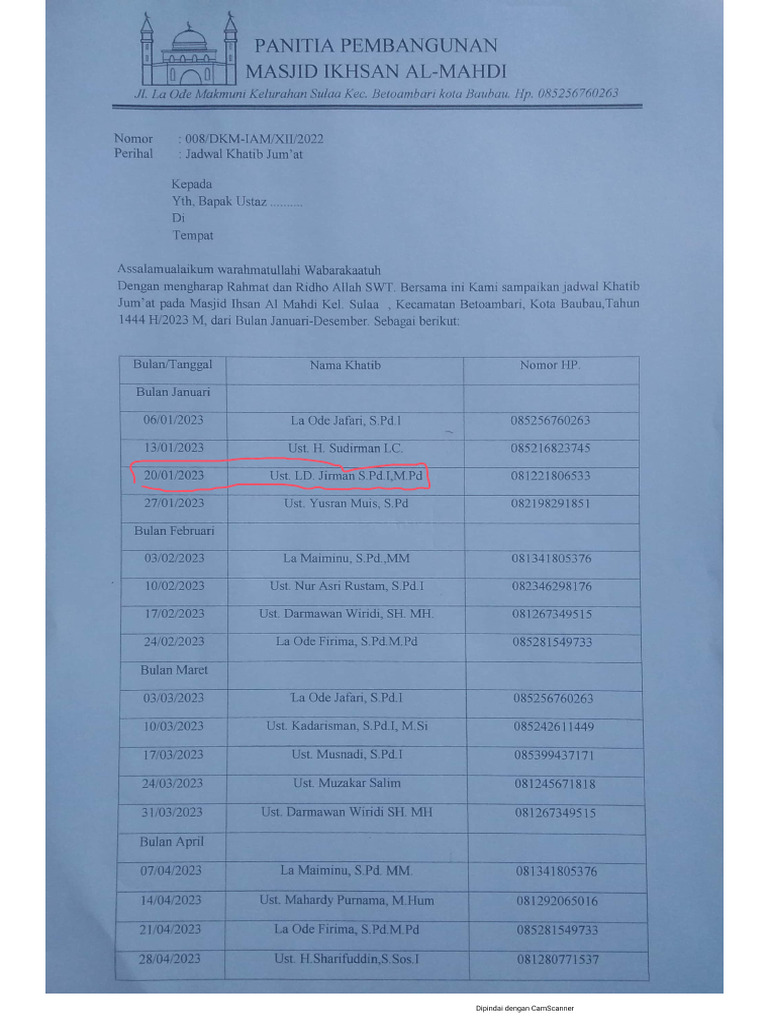 PANITIA PEMBANGUNAN
MASJID IKHSAN AL-MAHDI

Jl. La Ode Makmuni Kelurahan Sulaa Kec. Betoambari kota Baubau. Hp. 085256760263

Nomor : 008/DKM-IAM/XII/2022
Perihal : Jadwal Khatib Jum'at

Kepada
Yth, Bapak Ustaz ..........
Di
Tempat

Assalamualaikum warahmatullahi Wabarakaatuh
Dengan mengharap Rahmat dan Ridho Allah SWT. Bersama ini Kami sampaikan jadwal Khatib Jum'at pada Masjid Ihsan Al Mahdi Kel. Sulaa , Kecamatan Betoambari, Kota Baubau,Tahun 1444 H/2023 M, dari Bulan Januari-Desember. Sebagai berikut:

| Bulan/Tanggal | Nama Khatib | Nomor HP. |
|---|---|---|
| Bulan Januari | | |
| 06/01/2023 | La Ode Jafari, S.Pd.I | 085256760263 |
| 13/01/2023 | Ust. H. Sudirman LC. | 085216823745 |
| 20/01/2023 | Ust. LD. Jirman S.Pd.I,M.Pd | 081221806533 |
| 27/01/2023 | Ust. Yusran Muis, S.Pd | 082198291851 |
| Bulan Februari | | |
| 03/02/2023 | La Maiminu, S.Pd.,MM | 081341805376 |
| 10/02/2023 | Ust. Nur Asri Rustam, S.Pd.I | 082346298176 |
| 17/02/2023 | Ust. Darmawan Wiridi, SH. MH. | 081267349515 |
| 24/02/2023 | La Ode Firima, S.Pd.M.Pd | 085281549733 |
| Bulan Maret | | |
| 03/03/2023 | La Ode Jafari, S.Pd.I | 085256760263 |
| 10/03/2023 | Ust. Kadarisman, S.Pd.I, M.Si | 085242611449 |
| 17/03/2023 | Ust. Musnadi, S.Pd.I | 085399437171 |
| 24/03/2023 | Ust. Muzakar Salim | 081245671818 |
| 31/03/2023 | Ust. Darmawan Wiridi SH. MH | 081267349515 |
| Bulan April | | |
| 07/04/2023 | La Maiminu, S.Pd. MM. | 081341805376 |
| 14/04/2023 | Ust. Mahardy Purnama, M.Hum | 081292065016 |
| 21/04/2023 | La Ode Firima, S.Pd.M.Pd | 085281549733 |
| 28/04/2023 | Ust. H.Sharifuddin,S.Sos.I | 081280771537 |

Dipindai dengan CamScanner